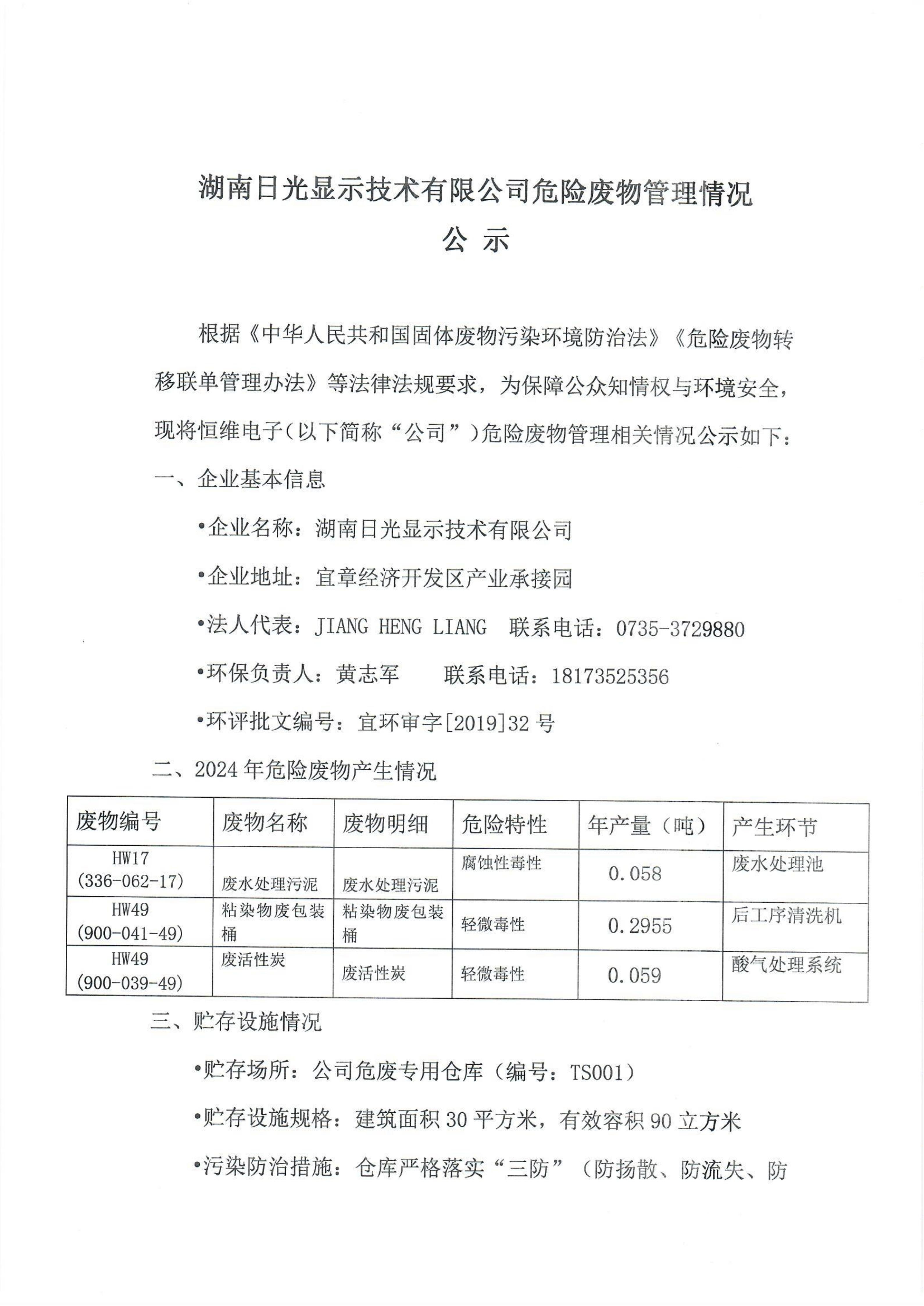 湖南日光显示技术有限公司危险废物管理情况

公 示

根据《中华人民共和国固体废物污染环境防治法》《危险废物转移联单管理办法》等法律法规要求，为保障公众知情权与环境安全，现将恒维电子（以下简称“公司”）危险废物管理相关情况公示如下：

一、企业基本信息

•企业名称：湖南日光显示技术有限公司

•企业地址：宜章经济开发区产业承接园

•法人代表：JIANG HENG LIANG 联系电话：0735-3729880

•环保负责人：黄志军 联系电话：18173525356

•环评批文编号：宜环审字[2019]32 号

二、2024 年危险废物产生情况

| 废物编号 | 废物名称 | 废物明细 | 危险特性 | 年产量（吨） | 产生环节 |
|---|---|---|---|---|---|
| HW17 (336-062-17) | 废水处理污泥 | 废水处理污泥 | 腐蚀性毒性 | 0.058 | 废水处理池 |
| HW49 (900-041-49) | 粘染物废包装桶 | 粘染物废包装桶 | 轻微毒性 | 0.2955 | 后工序清洗机 |
| HW49 (900-039-49) | 废活性炭 | 废活性炭 | 轻微毒性 | 0.059 | 酸气处理系统 |

三、贮存设施情况

•贮存场所：公司危废专用仓库（编号：TS001）

•贮存设施规格：建筑面积 30 平方米，有效容积 90 立方米

•污染防治措施：仓库严格落实“三防”（防扬散、防流失、防